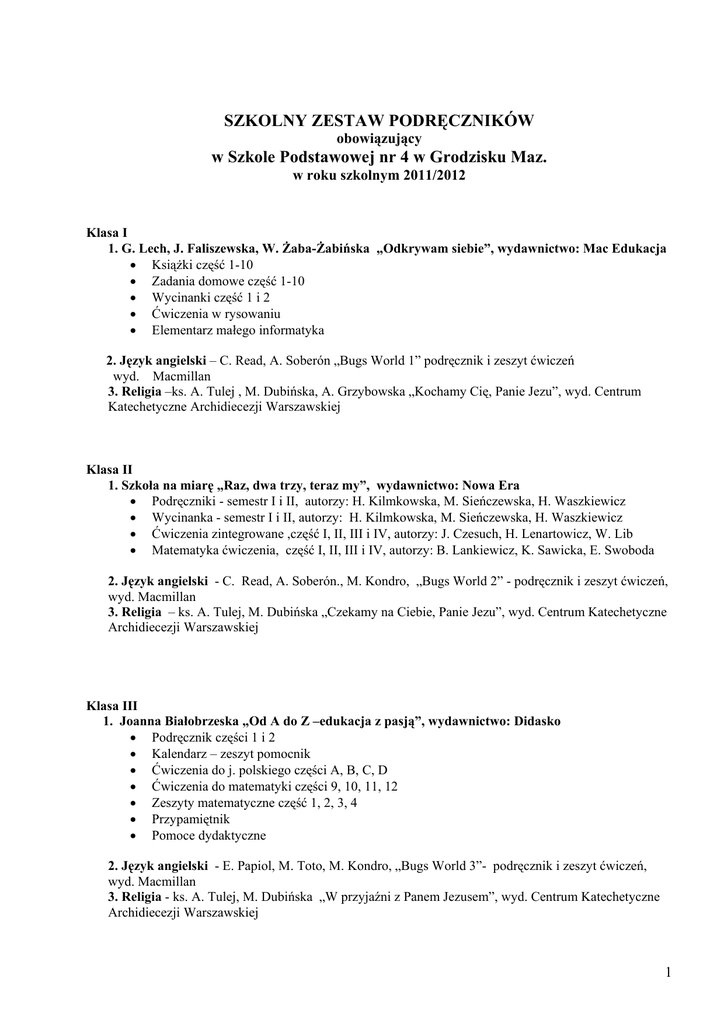 SZKOLNY ZESTAW PODRĘCZNIKÓW
obowiązujący
w Szkole Podstawowej nr 4 w Grodzisku Maz.
w roku szkolnym 2011/2012

Klasa I
1. G. Lech, J. Faliszewska, W. Żaba-Żabińska „Odkrywam siebie", wydawnictwo: Mac Edukacja
• Książki część 1-10
• Zadania domowe część 1-10
• Wycinanki część 1 i 2
• Ćwiczenia w rysowaniu
• Elementarz małego informatyka

2. Język angielski – C. Read, A. Soberón „Bugs World 1" podręcznik i zeszyt ćwiczeń wyd. Macmillan
3. Religia –ks. A. Tulej , M. Dubińska, A. Grzybowska „Kochamy Cię, Panie Jezu", wyd. Centrum Katechetyczne Archidiecezji Warszawskiej

Klasa II
1. Szkoła na miarę „Raz, dwa trzy, teraz my", wydawnictwo: Nowa Era
• Podręczniki - semestr I i II, autorzy: H. Kilmkowska, M. Sieńczewska, H. Waszkiewicz
• Wycinanka - semestr I i II, autorzy: H. Kilmkowska, M. Sieńczewska, H. Waszkiewicz
• Ćwiczenia zintegrowane ,część I, II, III i IV, autorzy: J. Czesuch, H. Lenartowicz, W. Lib
• Matematyka ćwiczenia, część I, II, III i IV, autorzy: B. Lankiewicz, K. Sawicka, E. Swoboda

2. Język angielski - C. Read, A. Soberón., M. Kondro, „Bugs World 2" - podręcznik i zeszyt ćwiczeń, wyd. Macmillan
3. Religia – ks. A. Tulej, M. Dubińska „Czekamy na Ciebie, Panie Jezu", wyd. Centrum Katechetyczne Archidiecezji Warszawskiej

Klasa III
1. Joanna Białobrzeska „Od A do Z –edukacja z pasją", wydawnictwo: Didasko
• Podręcznik części 1 i 2
• Kalendarz – zeszyt pomocnik
• Ćwiczenia do j. polskiego części A, B, C, D
• Ćwiczenia do matematyki części 9, 10, 11, 12
• Zeszyty matematyczne część 1, 2, 3, 4
• Przypamiętnik
• Pomoce dydaktyczne

2. Język angielski - E. Papiol, M. Toto, M. Kondro, „Bugs World 3"- podręcznik i zeszyt ćwiczeń, wyd. Macmillan
3. Religia - ks. A. Tulej, M. Dubińska „W przyjaźni z Panem Jezusem", wyd. Centrum Katechetyczne Archidiecezji Warszawskiej

1